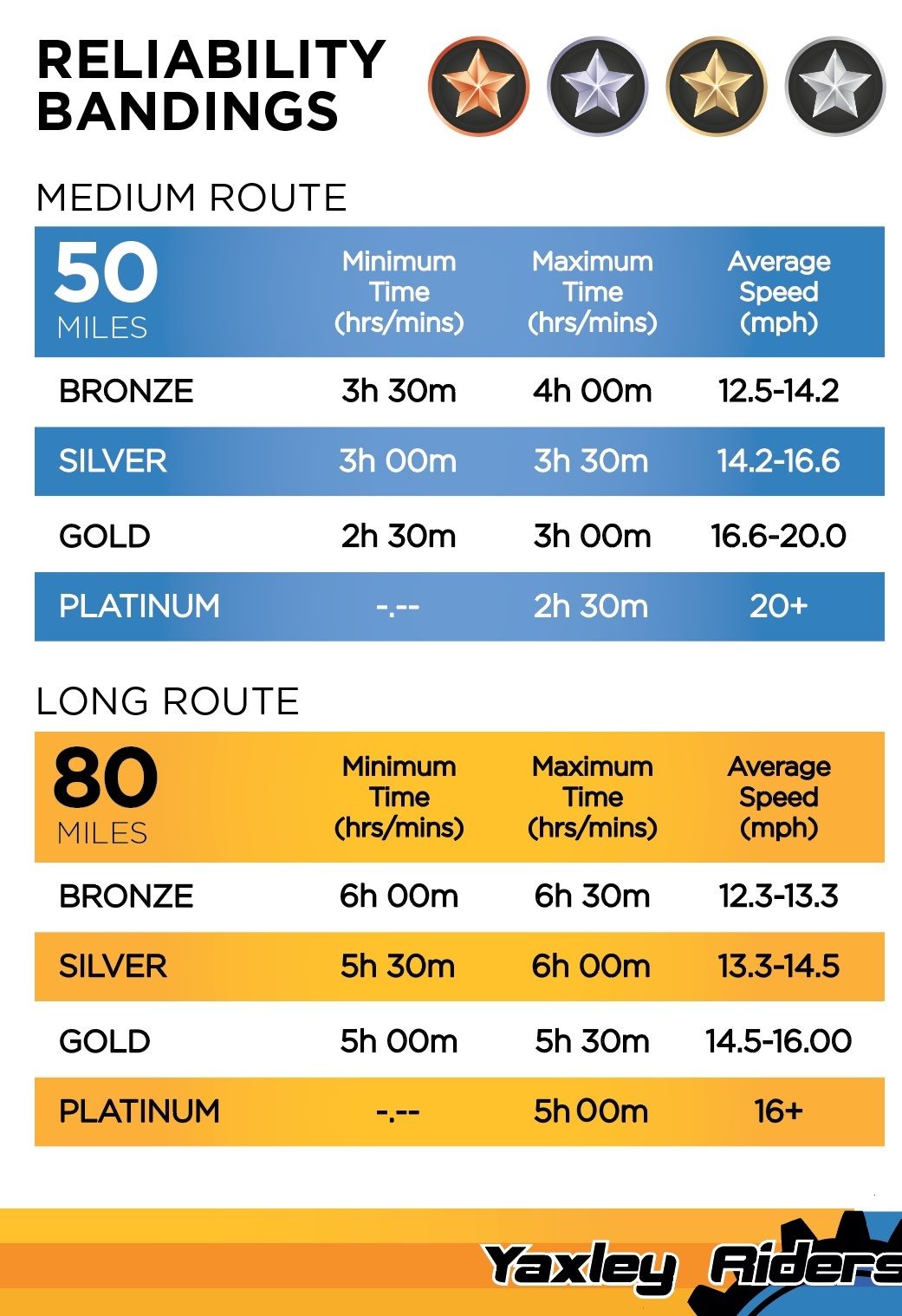 RELIABILITY BANDINGS

MEDIUM ROUTE

| 50 MILES | Minimum Time (hrs/mins) | Maximum Time (hrs/mins) | Average Speed (mph) |
|---|---|---|---|
| BRONZE | 3h 30m | 4h 00m | 12.5-14.2 |
| SILVER | 3h 00m | 3h 30m | 14.2-16.6 |
| GOLD | 2h 30m | 3h 00m | 16.6-20.0 |
| PLATINUM | -.-- | 2h 30m | 20+ |

LONG ROUTE

| 80 MILES | Minimum Time (hrs/mins) | Maximum Time (hrs/mins) | Average Speed (mph) |
|---|---|---|---|
| BRONZE | 6h 00m | 6h 30m | 12.3-13.3 |
| SILVER | 5h 30m | 6h 00m | 13.3-14.5 |
| GOLD | 5h 00m | 5h 30m | 14.5-16.00 |
| PLATINUM | -.-- | 5h 00m | 16+ |

Yaxley Riders